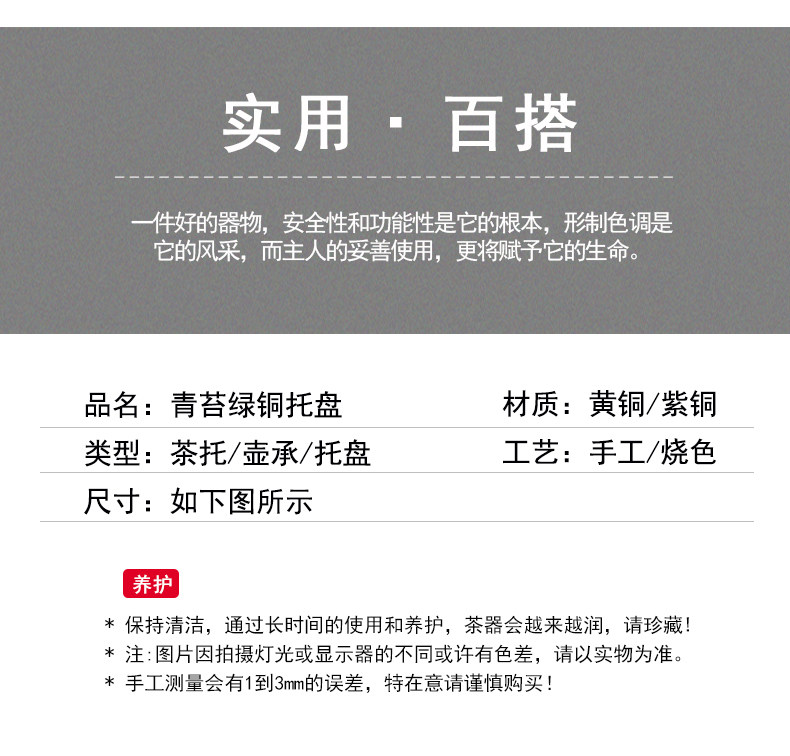 实用 · 百搭

一件好的器物，安全性和功能性是它的根本，形制色调是它的风采，而主人的妥善使用，更将赋予它的生命。

品名：青苔绿铜托盘 材质：黄铜/紫铜

类型：茶托/壶承/托盘 工艺：手工/烧色

尺寸：如下图所示

养护

* 保持清洁，通过长时间的使用和养护，茶器会越来越润，请珍藏！
* 注:图片因拍摄灯光或显示器的不同或许有色差，请以实物为准。
* 手工测量会有1到3mm的误差，特在意请谨慎购买！